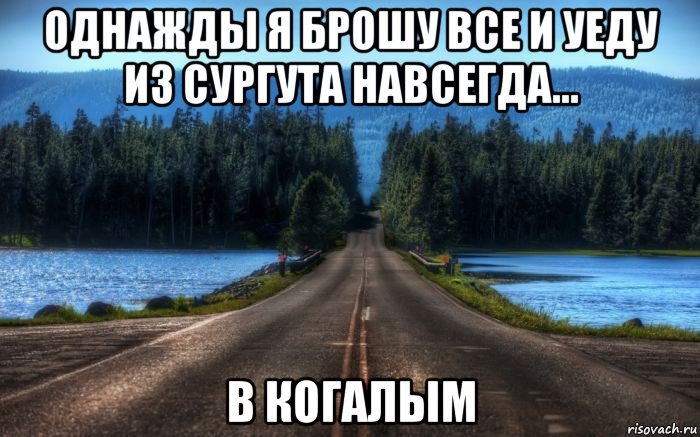 ОДНАЖДЫ Я БРОШУ ВСЕ И УЕДУ ИЗ СУРГУТА НАВСЕГДА...

В КОГАЛЫМ

risovach.ru